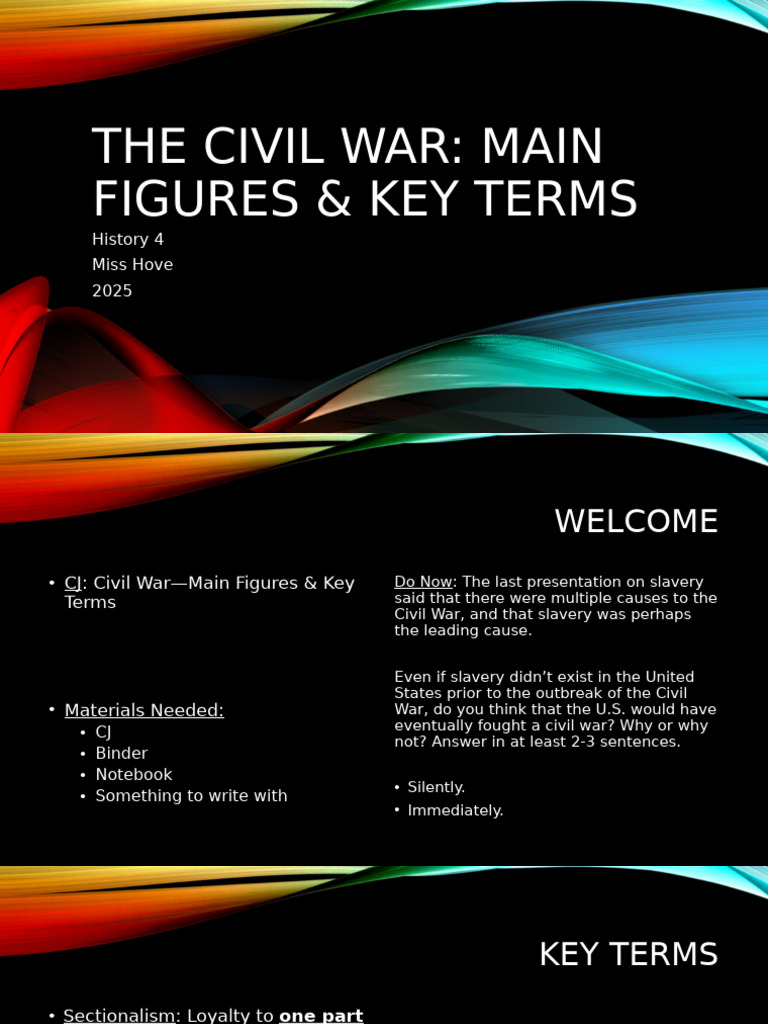 THE CIVIL WAR: MAIN FIGURES & KEY TERMS

History 4
Miss Hove
2025

WELCOME

• CJ: Civil War—Main Figures & Key Terms

• Materials Needed:
  • CJ
  • Binder
  • Notebook
  • Something to write with

Do Now: The last presentation on slavery said that there were multiple causes to the Civil War, and that slavery was perhaps the leading cause.

Even if slavery didn't exist in the United States prior to the outbreak of the Civil War, do you think that the U.S. would have eventually fought a civil war? Why or why not? Answer in at least 2-3 sentences.

• Silently.
• Immediately.

KEY TERMS

• Sectionalism: Loyalty to one part